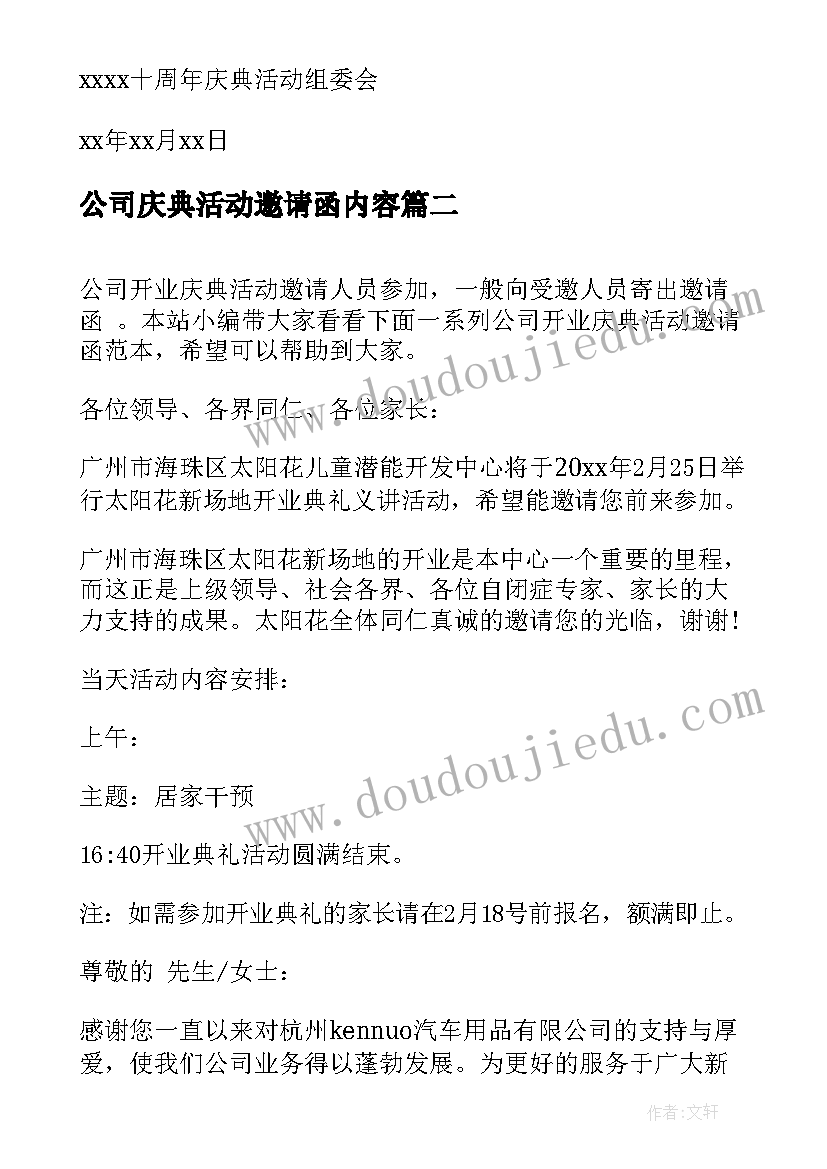 xxxx十周年庆典活动组委会

xx年xx月xx日

公司庆典活动邀请函内容篇二

公司开业庆典活动邀请人员参加，一般向受邀人员寄出邀请函 。本站小编带大家看看下面一系列公司开业庆典活动邀请函范本，希望可以帮助到大家。

各位领导、各界同仁、各位家长：

广州市海珠区太阳花儿童潜能开发中心将于20xx年2月25日举行太阳花新场地开业典礼义讲活动，希望能邀请您前来参加。

广州市海珠区太阳花新场地的开业是本中心一个重要的里程，而这正是上级领导、社会各界、各位自闭症专家、家长的大力支持的成果。太阳花全体同仁真诚的邀请您的光临，谢谢！

当天活动内容安排：

上午：

主题：居家干预

16:40开业典礼活动圆满结束。

注：如需参加开业典礼的家长请在2月18号前报名，额满即止。

尊敬的 先生/女士：

感谢您一直以来对杭州kennuo汽车用品有限公司的支持与厚爱，使我们公司业务得以蓬勃发展。为更好的服务于广大新

www.doudoujiedu.com

www.doudoujiedu.com

作者：文轩